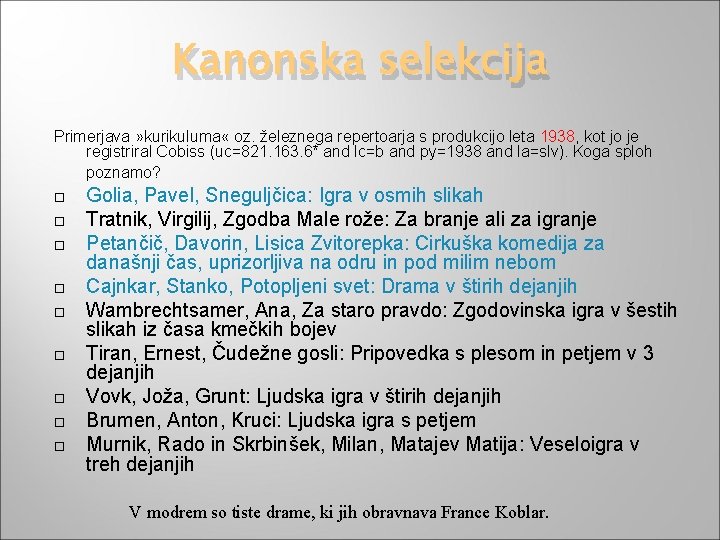 Kanonska selekcija

Primerjava »kurikuluma« oz. železnega repertoarja s produkcijo leta 1938, kot jo je registriral Cobiss (uc=821.163.6* and lc=b and py=1938 and la=slv). Koga sploh poznamo?

□ Golia, Pavel, Sneguljčica: Igra v osmih slikah
□ Tratnik, Virgilij, Zgodba Male rože: Za branje ali za igranje
□ Petančič, Davorin, Lisica Zvitorepka: Cirkuška komedija za današnji čas, uprizorljiva na odru in pod milim nebom
□ Cajnkar, Stanko, Potopljeni svet: Drama v štirih dejanjih
□ Wambrechtsamer, Ana, Za staro pravdo: Zgodovinska igra v šestih slikah iz časa kmečkih bojev
□ Tiran, Ernest, Čudežne gosli: Pripovedka s plesom in petjem v 3 dejanjih
□ Vovk, Joža, Grunt: Ljudska igra v štirih dejanjih
□ Brumen, Anton, Kruci: Ljudska igra s petjem
□ Murnik, Rado in Skrbinšek, Milan, Matajev Matija: Veseloigra v treh dejanjih

V modrem so tiste drame, ki jih obravnava France Koblar.